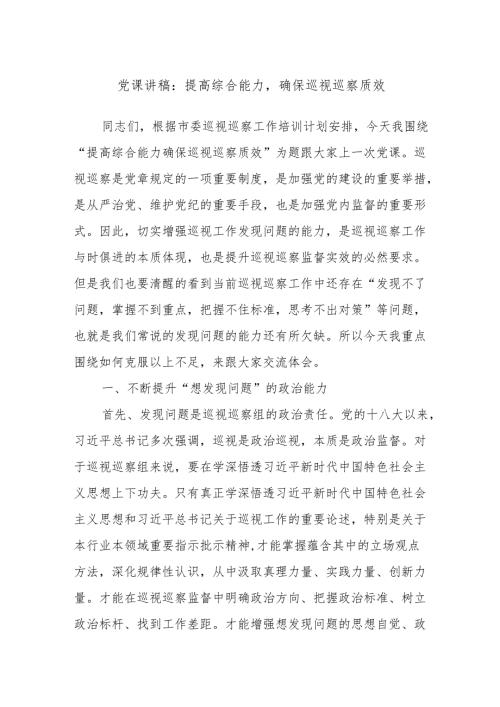 党课讲稿：提高综合能力，确保巡视巡察质效

同志们，根据市委巡视巡察工作培训计划安排，今天我围绕“提高综合能力确保巡视巡察质效”为题跟大家上一次党课。巡视巡察是党章规定的一项重要制度，是加强党的建设的重要举措，是从严治党、维护党纪的重要手段，也是加强党内监督的重要形式。因此，切实增强巡视工作发现问题的能力，是巡视巡察工作与时俱进的本质体现，也是提升巡视巡察监督实效的必然要求。但是我们也要清醒的看到当前巡视巡察工作中还存在“发现不了问题，掌握不到重点，把握不住标准，思考不出对策”等问题，也就是我们常说的发现问题的能力还有所欠缺。所以今天我重点围绕如何克服以上不足，来跟大家交流体会。

一、不断提升“想发现问题”的政治能力

首先、发现问题是巡视巡察组的政治责任。党的十八大以来，习近平总书记多次强调，巡视是政治巡视，本质是政治监督。对于巡视巡察组来说，要在学深悟透习近平新时代中国特色社会主义思想上下功夫。只有真正学深悟透习近平新时代中国特色社会主义思想和习近平总书记关于巡视工作的重要论述，特别是关于本行业本领域重要指示批示精神，才能掌握蕴含其中的立场观点方法，深化规律性认识，从中汲取真理力量、实践力量、创新力量。才能在巡视巡察监督中明确政治方向、把握政治标准、树立政治标杆、找到工作差距。才能增强想发现问题的思想自觉、政